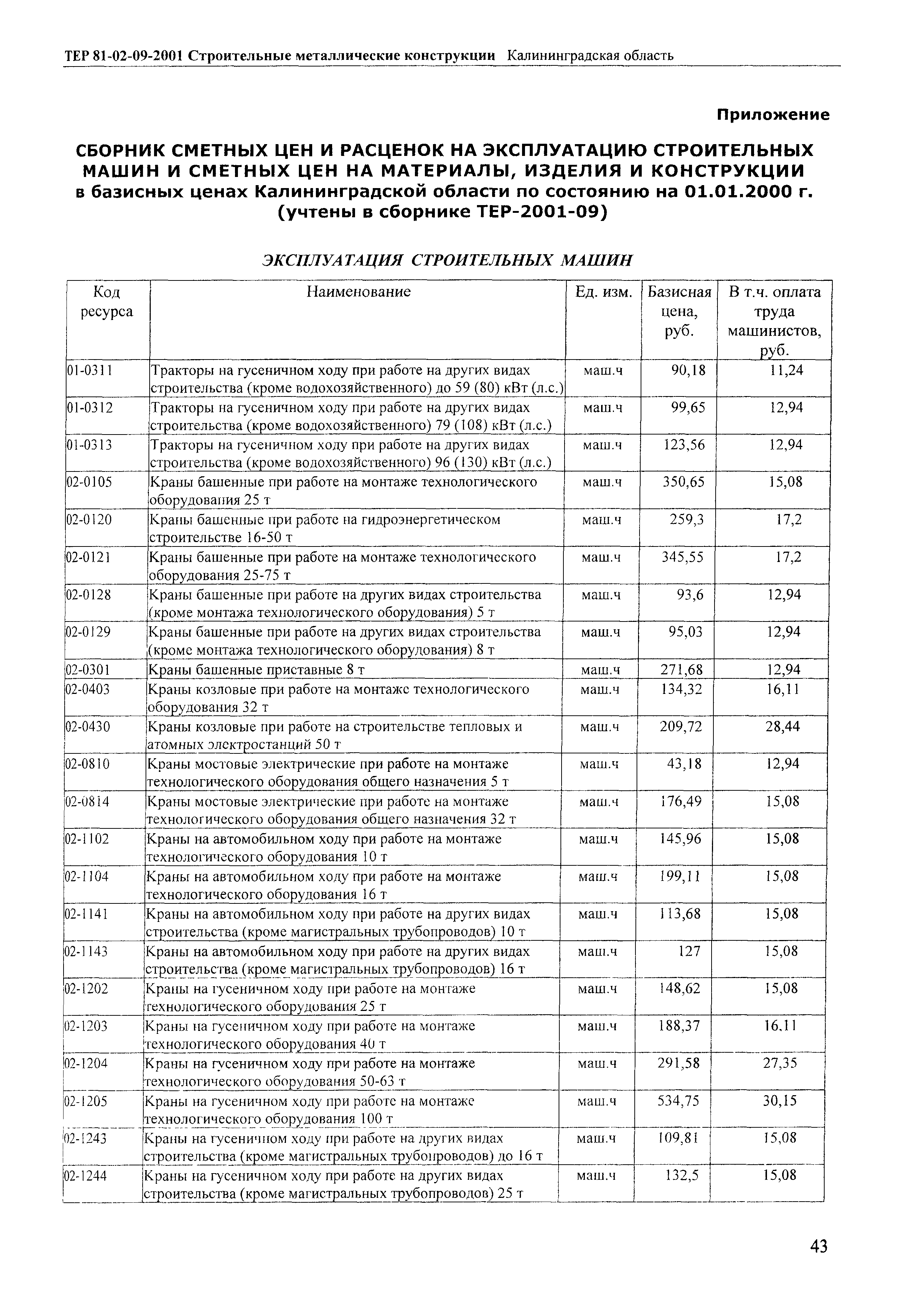 ТЕР 81-02-09-2001 Строительные металлические конструкции Калининградская область

Приложение

СБОРНИК СМЕТНЫХ ЦЕН И РАСЦЕНОК НА ЭКСПЛУАТАЦИЮ СТРОИТЕЛЬНЫХ МАШИН И СМЕТНЫХ ЦЕН НА МАТЕРИАЛЫ, ИЗДЕЛИЯ И КОНСТРУКЦИИ в базисных ценах Калининградской области по состоянию на 01.01.2000 г. (учтены в сборнике ТЕР-2001-09)

ЭКСПЛУАТАЦИЯ СТРОИТЕЛЬНЫХ МАШИН

| Код ресурса | Наименование | Ед. изм. | Базисная цена, руб. | В т.ч. оплата труда машинистов, руб. |
|---|---|---|---|---|
| 01-0311 | Тракторы на гусеничном ходу при работе на других видах строительства (кроме водохозяйственного) до 59 (80) кВт (л.с.) | маш.ч | 90,18 | 11,24 |
| 01-0312 | Тракторы на гусеничном ходу при работе на других видах строительства (кроме водохозяйственного) 79 (108) кВт (л.с.) | маш.ч | 99,65 | 12,94 |
| 01-0313 | Тракторы на гусеничном ходу при работе на других видах строительства (кроме водохозяйственного) 96 (130) кВт (л.с.) | маш.ч | 123,56 | 12,94 |
| 02-0105 | Краны башенные при работе на монтаже технологического оборудования 25 т | маш.ч | 350,65 | 15,08 |
| 02-0120 | Краны башенные при работе на гидроэнергетическом строительстве 16-50 т | маш.ч | 259,3 | 17,2 |
| 02-0121 | Краны башенные при работе на монтаже технологического оборудования 25-75 т | маш.ч | 345,55 | 17,2 |
| 02-0128 | Краны башенные при работе на других видах строительства (кроме монтажа технологического оборудования) 5 т | маш.ч | 93,6 | 12,94 |
| 02-0129 | Краны башенные при работе на других видах строительства (кроме монтажа технологического оборудования) 8 т | маш.ч | 95,03 | 12,94 |
| 02-0301 | Краны башенные приставные 8 т | маш.ч | 271,68 | 12,94 |
| 02-0403 | Краны козловые при работе на монтаже технологического оборудования 32 т | маш.ч | 134,32 | 16,11 |
| 02-0430 | Краны козловые при работе на строительстве тепловых и атомных электростанций 50 т | маш.ч | 209,72 | 28,44 |
| 02-0810 | Краны мостовые электрические при работе на монтаже технологического оборудования общего назначения 5 т | маш.ч | 43,18 | 12,94 |
| 02-0814 | Краны мостовые электрические при работе на монтаже технологического оборудования общего назначения 32 т | маш.ч | 176,49 | 15,08 |
| 02-1102 | Краны на автомобильном ходу при работе на монтаже технологического оборудования 10 т | маш.ч | 145,96 | 15,08 |
| 02-1104 | Краны на автомобильном ходу при работе на монтаже технологического оборудования 16 т | маш.ч | 199,11 | 15,08 |
| 02-1141 | Краны на автомобильном ходу при работе на других видах строительства (кроме магистральных трубопроводов) 10 т | маш.ч | 113,68 | 15,08 |
| 02-1143 | Краны на автомобильном ходу при работе на других видах строительства (кроме магистральных трубопроводов) 16 т | маш.ч | 127 | 15,08 |
| 02-1202 | Краны на гусеничном ходу при работе на монтаже технологического оборудования 25 т | маш.ч | 148,62 | 15,08 |
| 02-1203 | Краны на гусеничном ходу при работе на монтаже технологического оборудования 40 т | маш.ч | 188,37 | 16,11 |
| 02-1204 | Краны на гусеничном ходу при работе на монтаже технологического оборудования 50-63 т | маш.ч | 291,58 | 27,35 |
| 02-1205 | Краны на гусеничном ходу при работе на монтаже технологического оборудования 100 т | маш.ч | 534,75 | 30,15 |
| 02-1243 | Краны на гусеничном ходу при работе на других видах строительства (кроме магистральных трубопроводов) до 16 т | маш.ч | 109,81 | 15,08 |
| 02-1244 | Краны на гусеничном ходу при работе на других видах строительства (кроме магистральных трубопроводов) 25 т | маш.ч | 132,5 | 15,08 |

43